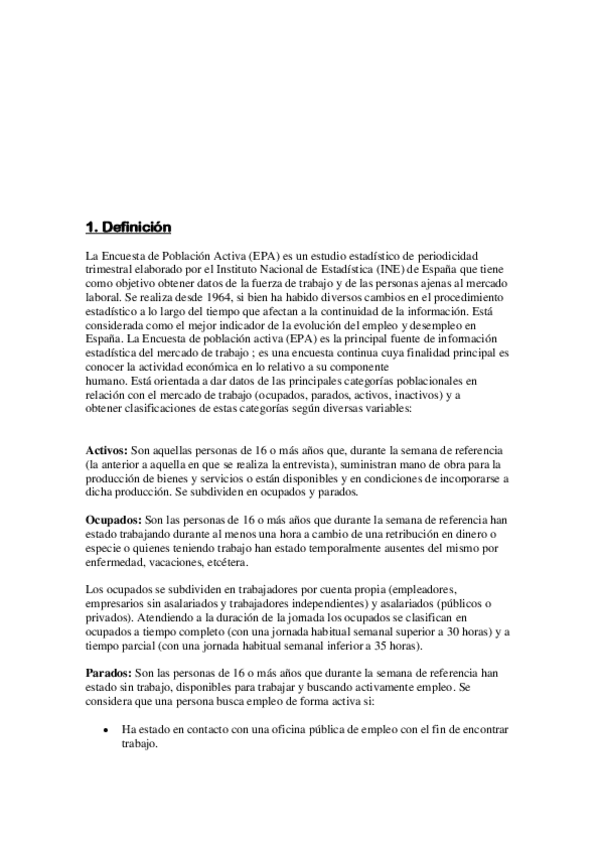 1. Definición

La Encuesta de Población Activa (EPA) es un estudio estadístico de periodicidad trimestral elaborado por el Instituto Nacional de Estadística (INE) de España que tiene como objetivo obtener datos de la fuerza de trabajo y de las personas ajenas al mercado laboral. Se realiza desde 1964, si bien ha habido diversos cambios en el procedimiento estadístico a lo largo del tiempo que afectan a la continuidad de la información. Está considerada como el mejor indicador de la evolución del empleo y desempleo en España. La Encuesta de población activa (EPA) es la principal fuente de información estadística del mercado de trabajo ; es una encuesta continua cuya finalidad principal es conocer la actividad económica en lo relativo a su componente humano. Está orientada a dar datos de las principales categorías poblacionales en relación con el mercado de trabajo (ocupados, parados, activos, inactivos) y a obtener clasificaciones de estas categorías según diversas variables:

Activos: Son aquellas personas de 16 o más años que, durante la semana de referencia (la anterior a aquella en que se realiza la entrevista), suministran mano de obra para la producción de bienes y servicios o están disponibles y en condiciones de incorporarse a dicha producción. Se subdividen en ocupados y parados.

Ocupados: Son las personas de 16 o más años que durante la semana de referencia han estado trabajando durante al menos una hora a cambio de una retribución en dinero o especie o quienes teniendo trabajo han estado temporalmente ausentes del mismo por enfermedad, vacaciones, etcétera.

Los ocupados se subdividen en trabajadores por cuenta propia (empleadores, empresarios sin asalariados y trabajadores independientes) y asalariados (públicos o privados). Atendiendo a la duración de la jornada los ocupados se clasifican en ocupados a tiempo completo (con una jornada habitual semanal superior a 30 horas) y a tiempo parcial (con una jornada habitual semanal inferior a 35 horas).

Parados: Son las personas de 16 o más años que durante la semana de referencia han estado sin trabajo, disponibles para trabajar y buscando activamente empleo. Se considera que una persona busca empleo de forma activa si:

• Ha estado en contacto con una oficina pública de empleo con el fin de encontrar trabajo.